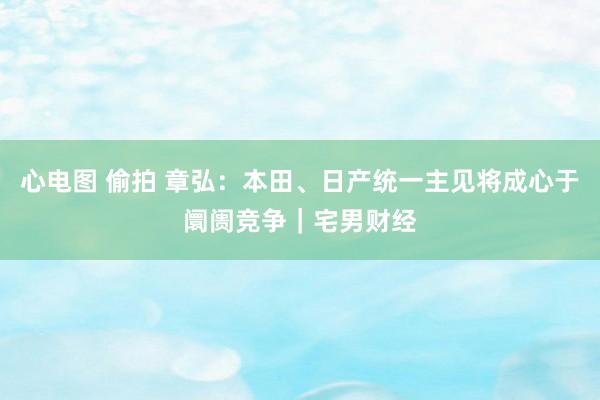 心电图 偷拍 章弘：本田、日产统一主见将成心于阛阓竞争｜宅男财经